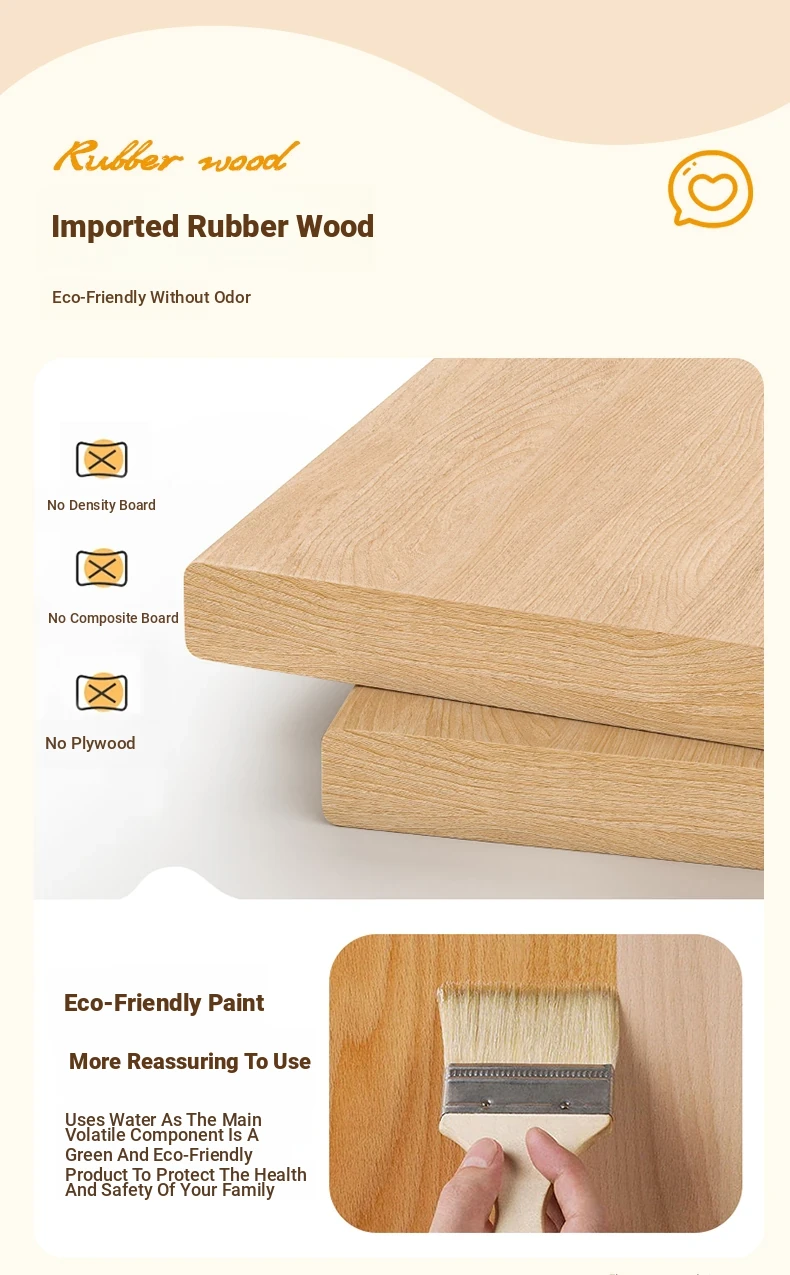 Rubber wood

Imported Rubber Wood

Eco-Friendly Without Odor

No Density Board

No Composite Board

No Plywood

Eco-Friendly Paint

More Reassuring To Use

Uses Water As The Main Volatile Component Is A Green And Eco-Friendly Product To Protect The Health And Safety Of Your Family